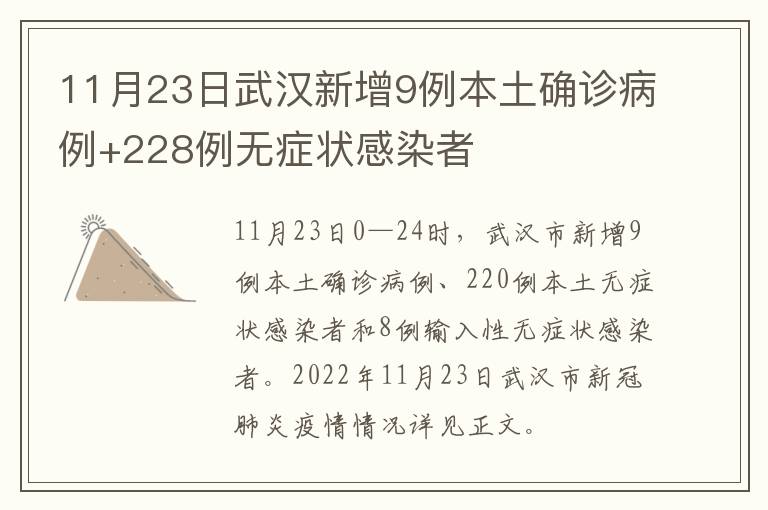 11月23日武汉新增9例本土确诊病例+228例无症状感染者

11月23日0—24时，武汉市新增9例本土确诊病例、220例本土无症状感染者和8例输入性无症状感染者。2022年11月23日武汉市新冠肺炎疫情情况详见正文。